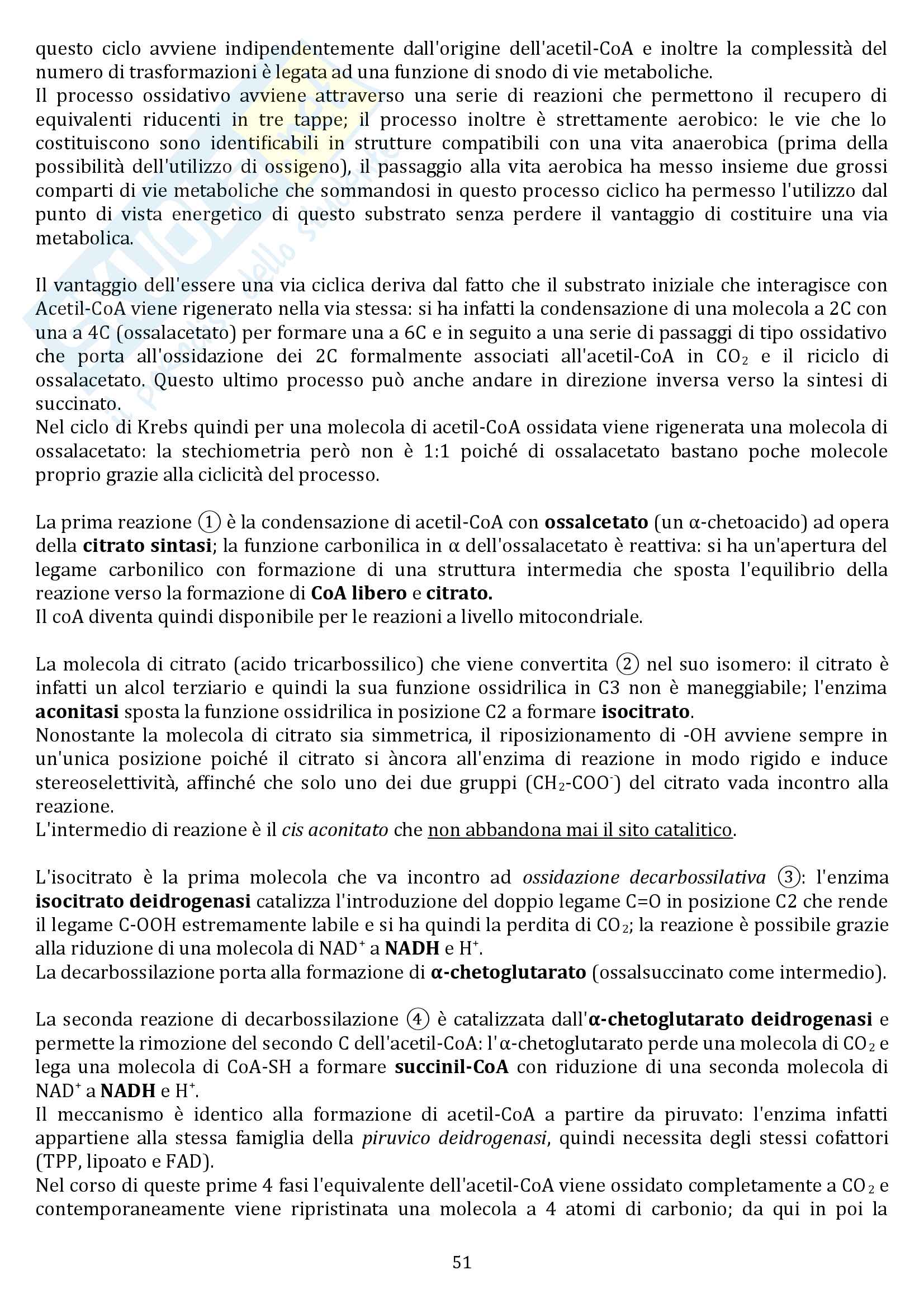 questo ciclo avviene indipendentemente dall'origine dell'acetil-CoA e inoltre la complessità del numero di trasformazioni è legata ad una funzione di snodo di vie metaboliche.
Il processo ossidativo avviene attraverso una serie di reazioni che permettono il recupero di equivalenti riducenti in tre tappe; il processo inoltre è strettamente aerobico: le vie che lo costituiscono sono identificabili in strutture compatibili con una vita anaerobica (prima della possibilità dell'utilizzo di ossigeno), il passaggio alla vita aerobica ha messo insieme due grossi comparti di vie metaboliche che sommandosi in questo processo ciclico ha permesso l'utilizzo dal punto di vista energetico di questo substrato senza perdere il vantaggio di costituire una via metabolica.

Il vantaggio dell'essere una via ciclica deriva dal fatto che il substrato iniziale che interagisce con Acetil-CoA viene rigenerato nella via stessa: si ha infatti la condensazione di una molecola a 2C con una a 4C (ossalacetato) per formare una a 6C e in seguito a una serie di passaggi di tipo ossidativo che porta all'ossidazione dei 2C formalmente associati all'acetil-CoA in $CO_2$ e il riciclo di ossalacetato. Questo ultimo processo può anche andare in direzione inversa verso la sintesi di succinato.
Nel ciclo di Krebs quindi per una molecola di acetil-CoA ossidata viene rigenerata una molecola di ossalacetato: la stechiometria però non è 1:1 poiché di ossalacetato bastano poche molecole proprio grazie alla ciclicità del processo.

La prima reazione ① è la condensazione di acetil-CoA con ossalcetato (un α-chetoacido) ad opera della citrato sintasi; la funzione carbonilica in α dell'ossalacetato è reattiva: si ha un'apertura del legame carbonilico con formazione di una struttura intermedia che sposta l'equilibrio della reazione verso la formazione di CoA libero e citrato.
Il coA diventa quindi disponibile per le reazioni a livello mitocondriale.

La molecola di citrato (acido tricarbossilico) che viene convertita ② nel suo isomero: il citrato è infatti un alcol terziario e quindi la sua funzione ossidrilica in C3 non è maneggiabile; l'enzima aconitasi sposta la funzione ossidrilica in posizione C2 a formare isocitrato.
Nonostante la molecola di citrato sia simmetrica, il riposizionamento di -OH avviene sempre in un'unica posizione poiché il citrato si àncora all'enzima di reazione in modo rigido e induce stereoselettività, affinché che solo uno dei due gruppi ($CH_2$-$COO^-$) del citrato vada incontro alla reazione.
L'intermedio di reazione è il cis aconitato che non abbandona mai il sito catalitico.

L'isocitrato è la prima molecola che va incontro ad ossidazione decarbossilativa ③: l'enzima isocitrato deidrogenasi catalizza l'introduzione del doppio legame C=O in posizione C2 che rende il legame C-OOH estremamente labile e si ha quindi la perdita di $CO_2$; la reazione è possibile grazie alla riduzione di una molecola di $NAD^+$ a NADH e $H^+$.
La decarbossilazione porta alla formazione di α-chetoglutarato (ossalsuccinato come intermedio).

La seconda reazione di decarbossilazione ④ è catalizzata dall'α-chetoglutarato deidrogenasi e permette la rimozione del secondo C dell'acetil-CoA: l'α-chetoglutarato perde una molecola di $CO_2$ e lega una molecola di CoA-SH a formare succinil-CoA con riduzione di una seconda molecola di $NAD^+$ a NADH e $H^+$.
Il meccanismo è identico alla formazione di acetil-CoA a partire da piruvato: l'enzima infatti appartiene alla stessa famiglia della piruvico deidrogenasi, quindi necessita degli stessi cofattori (TPP, lipoato e FAD).
Nel corso di queste prime 4 fasi l'equivalente dell'acetil-CoA viene ossidato completamente a $CO_2$ e contemporaneamente viene ripristinata una molecola a 4 atomi di carbonio; da qui in poi la

51